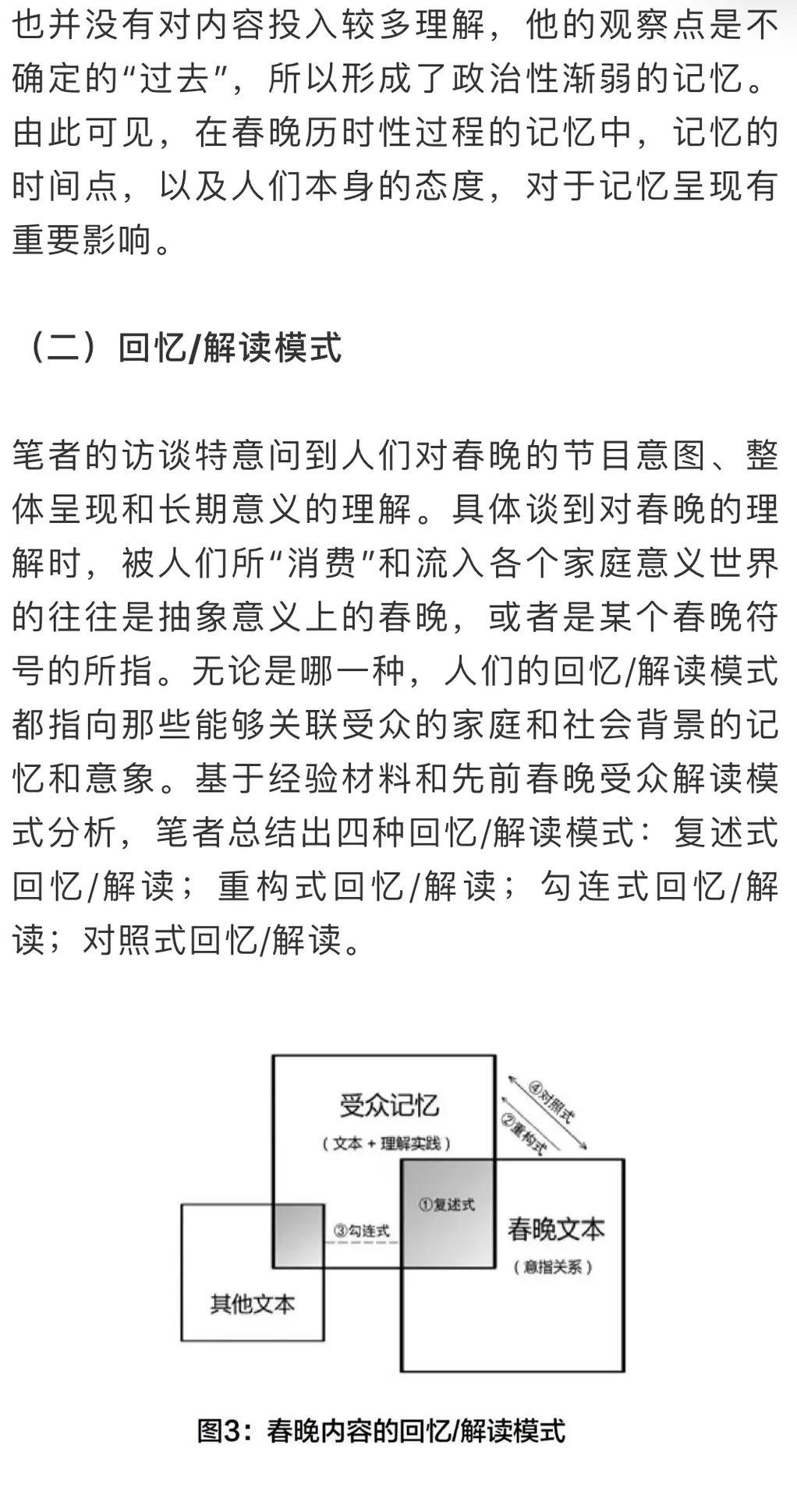 也并没有对内容投入较多理解，他的观察点是不确定的“过去”，所以形成了政治性渐弱的记忆。由此可见，在春晚历时性过程的记忆中，记忆的时间点，以及人们本身的态度，对于记忆呈现有重要影响。

（二）回忆/解读模式

笔者的访谈特意问到人们对春晚的节目意图、整体呈现和长期意义的理解。具体谈到对春晚的理解时，被人们所“消费”和流入各个家庭意义世界的往往是抽象意义上的春晚，或者是某个春晚符号的所指。无论是哪一种，人们的回忆/解读模式都指向那些能够关联受众的家庭和社会背景的记忆和意象。基于经验材料和先前春晚受众解读模式分析，笔者总结出四种回忆/解读模式：复述式回忆/解读；重构式回忆/解读；勾连式回忆/解读；对照式回忆/解读。

受众记忆
（文本 + 理解实践）
④对照式
②重构式
①复述式
③勾连式
春晚文本
（意指关系）
其他文本

图3：春晚内容的回忆/解读模式